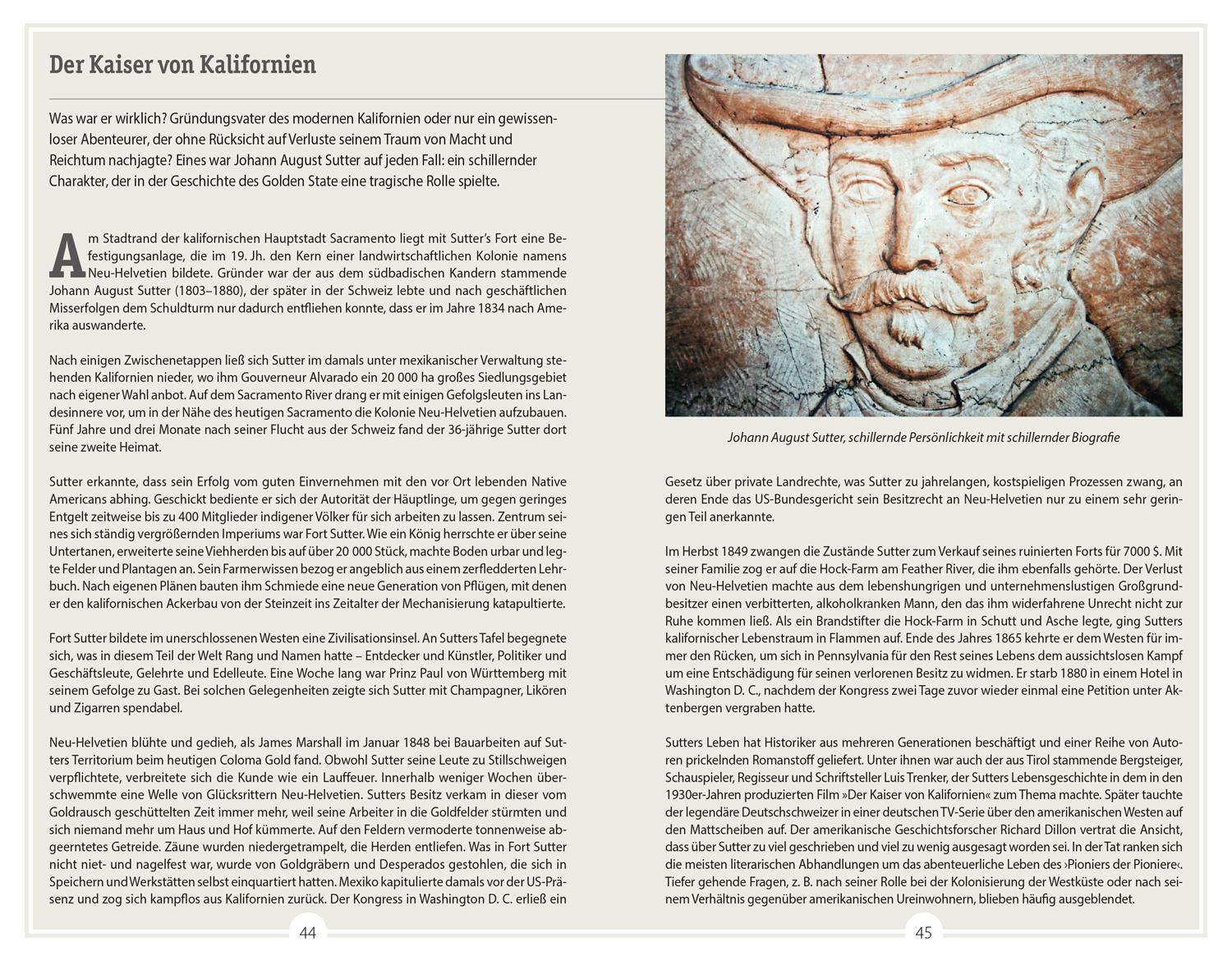 Der Kaiser von Kalifornien

Was war er wirklich? Gründungsvater des modernen Kalifornien oder nur ein gewissenloser Abenteurer, der ohne Rücksicht auf Verluste seinem Traum von Macht und Reichtum nachjagte? Eines war Johann August Sutter auf jeden Fall: ein schillernder Charakter, der in der Geschichte des Golden State eine tragische Rolle spielte.

Am Stadtrand der kalifornischen Hauptstadt Sacramento liegt mit Sutter's Fort eine Befestigungsanlage, die im 19. Jh. den Kern einer landwirtschaftlichen Kolonie namens Neu-Helvetien bildete. Gründer war der aus dem südbadischen Kandern stammende Johann August Sutter (1803–1880), der später in der Schweiz lebte und nach geschäftlichen Misserfolgen dem Schuldturm nur dadurch entfliehen konnte, dass er im Jahre 1834 nach Amerika auswanderte.

Nach einigen Zwischenetappen ließ sich Sutter im damals unter mexikanischer Verwaltung stehenden Kalifornien nieder, wo ihm Gouverneur Alvarado ein 20 000 ha großes Siedlungsgebiet nach eigener Wahl anbot. Auf dem Sacramento River drang er mit einigen Gefolgsleuten ins Landesinnere vor, um in der Nähe des heutigen Sacramento die Kolonie Neu-Helvetien aufzubauen. Fünf Jahre und drei Monate nach seiner Flucht aus der Schweiz fand der 36-jährige Sutter dort seine zweite Heimat.

Sutter erkannte, dass sein Erfolg vom guten Einvernehmen mit den vor Ort lebenden Native Americans abhing. Geschickt bediente er sich der Autorität der Häuptlinge, um gegen geringes Entgelt zeitweise bis zu 400 Mitglieder indigener Völker für sich arbeiten zu lassen. Zentrum seines sich ständig vergrößernden Imperiums war Fort Sutter. Wie ein König herrschte er über seine Untertanen, erweiterte seine Viehherden bis auf über 20 000 Stück, machte Boden urbar und legte Felder und Plantagen an. Sein Farmerwissen bezog er angeblich aus einem zerfledderten Lehrbuch. Nach eigenen Plänen bauten ihm Schmiede eine neue Generation von Pflügen, mit denen er den kalifornischen Ackerbau von der Steinzeit ins Zeitalter der Mechanisierung katapultierte.

Fort Sutter bildete im unerschlossenen Westen eine Zivilisationsinsel. An Sutters Tafel begegnete sich, was in diesem Teil der Welt Rang und Namen hatte – Entdecker und Künstler, Politiker und Geschäftsleute, Gelehrte und Edelleute. Eine Woche lang war Prinz Paul von Württemberg mit seinem Gefolge zu Gast. Bei solchen Gelegenheiten zeigte sich Sutter mit Champagner, Likören und Zigarren spendabel.

Neu-Helvetien blühte und gedieh, als James Marshall im Januar 1848 bei Bauarbeiten auf Sutters Territorium beim heutigen Coloma Gold fand. Obwohl Sutter seine Leute zu Stillschweigen verpflichtete, verbreitete sich die Kunde wie ein Lauffeuer. Innerhalb weniger Wochen überschwemmte eine Welle von Glücksrittern Neu-Helvetien. Sutters Besitz verkam in dieser vom Goldrausch geschüttelten Zeit immer mehr, weil seine Arbeiter in die Goldfelder stürmten und sich niemand mehr um Haus und Hof kümmerte. Auf den Feldern vermoderte tonnenweise abgeerntetes Getreide. Zäune wurden niedergetrampelt, die Herden entliefen. Was in Fort Sutter nicht niet- und nagelfest war, wurde von Goldgräbern und Desperados gestohlen, die sich in Speichern und Werkstätten selbst einquartiert hatten. Mexiko kapitulierte damals vor der US-Präsenz und zog sich kampflos aus Kalifornien zurück. Der Kongress in Washington D. C. erließ ein

44

Johann August Sutter, schillernde Persönlichkeit mit schillernder Biografie

Gesetz über private Landrechte, was Sutter zu jahrelangen, kostspieligen Prozessen zwang, an deren Ende das US-Bundesgericht sein Besitzrecht an Neu-Helvetien nur zu einem sehr geringen Teil anerkannte.

Im Herbst 1849 zwangen die Zustände Sutter zum Verkauf seines ruinierten Forts für 7000 $. Mit seiner Familie zog er auf die Hock-Farm am Feather River, die ihm ebenfalls gehörte. Der Verlust von Neu-Helvetien machte aus dem lebenshungrigen und unternehmenslustigen Großgrundbesitzer einen verbitterten, alkoholkranken Mann, den das ihm widerfahrene Unrecht nicht zur Ruhe kommen ließ. Als ein Brandstifter die Hock-Farm in Schutt und Asche legte, ging Sutters kalifornischer Lebenstraum in Flammen auf. Ende des Jahres 1865 kehrte er dem Westen für immer den Rücken, um sich in Pennsylvania für den Rest seines Lebens dem aussichtslosen Kampf um eine Entschädigung für seinen verlorenen Besitz zu widmen. Er starb 1880 in einem Hotel in Washington D. C., nachdem der Kongress zwei Tage zuvor wieder einmal eine Petition unter Aktenbergen vergraben hatte.

Sutters Leben hat Historiker aus mehreren Generationen beschäftigt und einer Reihe von Autoren prickelnden Romanstoff geliefert. Unter ihnen war auch der aus Tirol stammende Bergsteiger, Schauspieler, Regisseur und Schriftsteller Luis Trenker, der Sutters Lebensgeschichte in dem in den 1930er-Jahren produzierten Film »Der Kaiser von Kalifornien« zum Thema machte. Später tauchte der legendäre Deutschschweizer in einer deutschen TV-Serie über den amerikanischen Westen auf den Mattscheiben auf. Der amerikanische Geschichtsforscher Richard Dillon vertrat die Ansicht, dass über Sutter zu viel geschrieben und viel zu wenig ausgesagt worden sei. In der Tat ranken sich die meisten literarischen Abhandlungen um das abenteuerliche Leben des ›Pioniers der Pioniere‹. Tiefer gehende Fragen, z. B. nach seiner Rolle bei der Kolonisierung der Westküste oder nach seinem Verhältnis gegenüber amerikanischen Ureinwohnern, blieben häufig ausgeblendet.

45